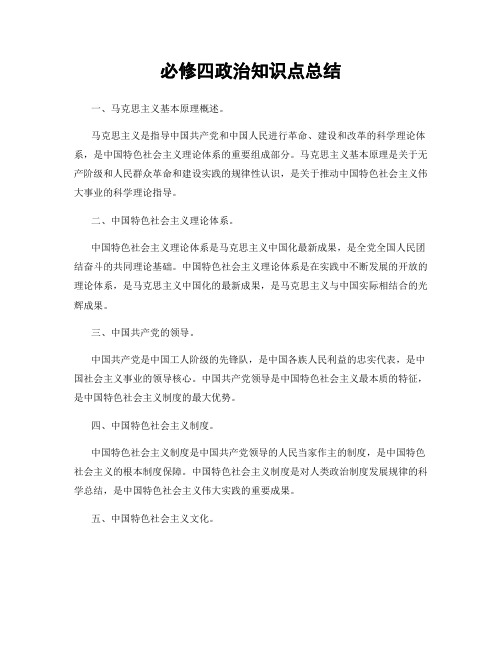 必修四政治知识点总结

一、马克思主义基本原理概述。

马克思主义是指导中国共产党和中国人民进行革命、建设和改革的科学理论体系，是中国特色社会主义理论体系的重要组成部分。马克思主义基本原理是关于无产阶级和人民群众革命和建设实践的规律性认识，是关于推动中国特色社会主义伟大事业的科学理论指导。

二、中国特色社会主义理论体系。

中国特色社会主义理论体系是马克思主义中国化最新成果，是全党全国人民团结奋斗的共同理论基础。中国特色社会主义理论体系是在实践中不断发展的开放的理论体系，是马克思主义中国化的最新成果，是马克思主义与中国实际相结合的光辉成果。

三、中国共产党的领导。

中国共产党是中国工人阶级的先锋队，是中国各族人民利益的忠实代表，是中国社会主义事业的领导核心。中国共产党领导是中国特色社会主义最本质的特征，是中国特色社会主义制度的最大优势。

四、中国特色社会主义制度。

中国特色社会主义制度是中国共产党领导的人民当家作主的制度，是中国特色社会主义的根本制度保障。中国特色社会主义制度是对人类政治制度发展规律的科学总结，是中国特色社会主义伟大实践的重要成果。

五、中国特色社会主义文化。